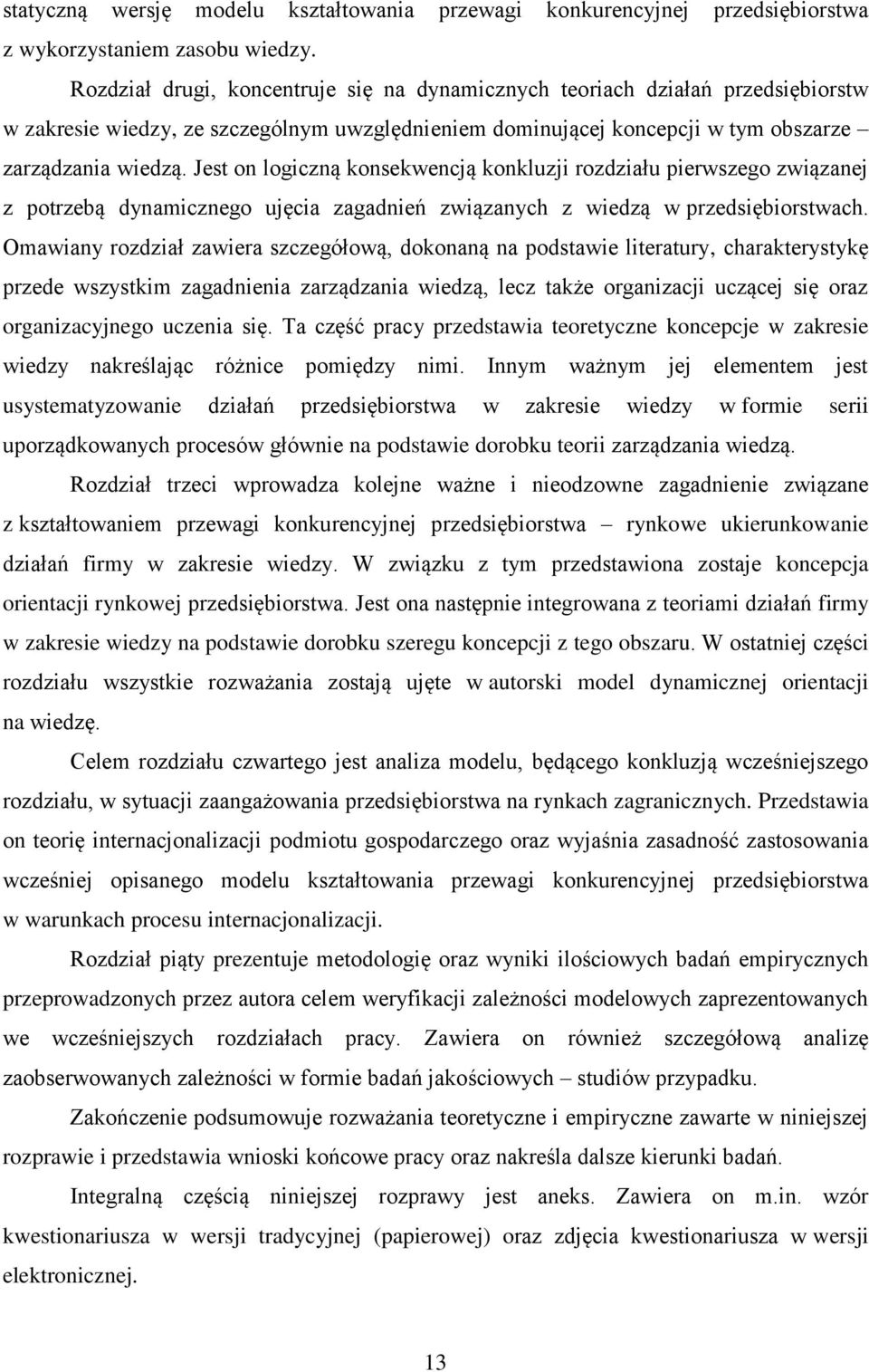 statyczną wersję modelu kształtowania przewagi konkurencyjnej przedsiębiorstwa z wykorzystaniem zasobu wiedzy.

Rozdział drugi, koncentruje się na dynamicznych teoriach działań przedsiębiorstw w zakresie wiedzy, ze szczególnym uwzględnieniem dominującej koncepcji w tym obszarze – zarządzania wiedzą. Jest on logiczną konsekwencją konkluzji rozdziału pierwszego związanej z potrzebą dynamicznego ujęcia zagadnień związanych z wiedzą w przedsiębiorstwach. Omawiany rozdział zawiera szczegółową, dokonaną na podstawie literatury, charakterystykę przede wszystkim zagadnienia zarządzania wiedzą, lecz także organizacji uczącej się oraz organizacyjnego uczenia się. Ta część pracy przedstawia teoretyczne koncepcje w zakresie wiedzy nakreślając różnice pomiędzy nimi. Innym ważnym jej elementem jest usystematyzowanie działań przedsiębiorstwa w zakresie wiedzy w formie serii uporządkowanych procesów głównie na podstawie dorobku teorii zarządzania wiedzą.

Rozdział trzeci wprowadza kolejne ważne i nieodzowne zagadnienie związane z kształtowaniem przewagi konkurencyjnej przedsiębiorstwa – rynkowe ukierunkowanie działań firmy w zakresie wiedzy. W związku z tym przedstawiona zostaje koncepcja orientacji rynkowej przedsiębiorstwa. Jest ona następnie integrowana z teoriami działań firmy w zakresie wiedzy na podstawie dorobku szeregu koncepcji z tego obszaru. W ostatniej części rozdziału wszystkie rozważania zostają ujęte w autorski model dynamicznej orientacji na wiedzę.

Celem rozdziału czwartego jest analiza modelu, będącego konkluzją wcześniejszego rozdziału, w sytuacji zaangażowania przedsiębiorstwa na rynkach zagranicznych. Przedstawia on teorię internacjonalizacji podmiotu gospodarczego oraz wyjaśnia zasadność zastosowania wcześniej opisanego modelu kształtowania przewagi konkurencyjnej przedsiębiorstwa w warunkach procesu internacjonalizacji.

Rozdział piąty prezentuje metodologię oraz wyniki ilościowych badań empirycznych przeprowadzonych przez autora celem weryfikacji zależności modelowych zaprezentowanych we wcześniejszych rozdziałach pracy. Zawiera on również szczegółową analizę zaobserwowanych zależności w formie badań jakościowych – studiów przypadku.

Zakończenie podsumowuje rozważania teoretyczne i empiryczne zawarte w niniejszej rozprawie i przedstawia wnioski końcowe pracy oraz nakreśla dalsze kierunki badań.

Integralną częścią niniejszej rozprawy jest aneks. Zawiera on m.in. wzór kwestionariusza w wersji tradycyjnej (papierowej) oraz zdjęcia kwestionariusza w wersji elektronicznej.

13